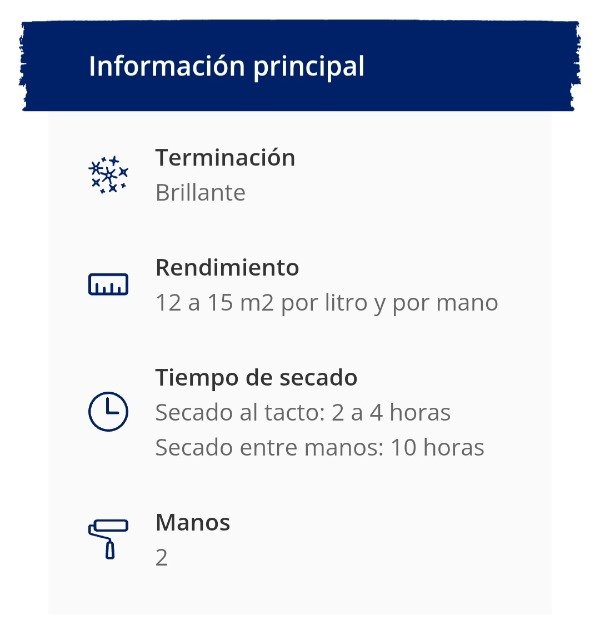 Información principal

Terminación
Brillante

Rendimiento
12 a 15 m2 por litro y por mano

Tiempo de secado
Secado al tacto: 2 a 4 horas
Secado entre manos: 10 horas

Manos
2